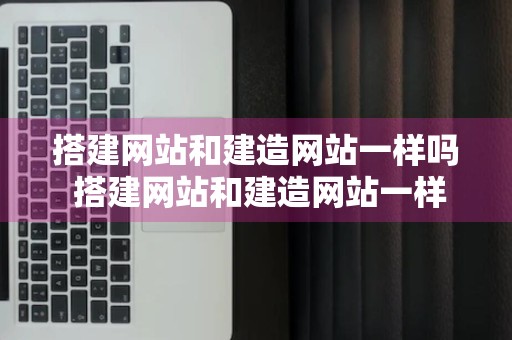 搭建网站和建造网站一样吗
搭建网站和建造网站一样